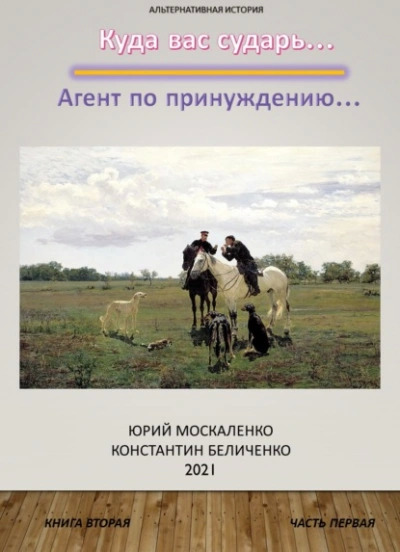 АЛЬТЕРНАТИВНАЯ ИСТОРИЯ

Куда вас сударь...

Агент по принуждению...

ЮРИЙ МОСКАЛЕНКО
КОНСТАНТИН БЕЛИЧЕНКО
2021

КНИГА ВТОРАЯ

ЧАСТЬ ПЕРВАЯ